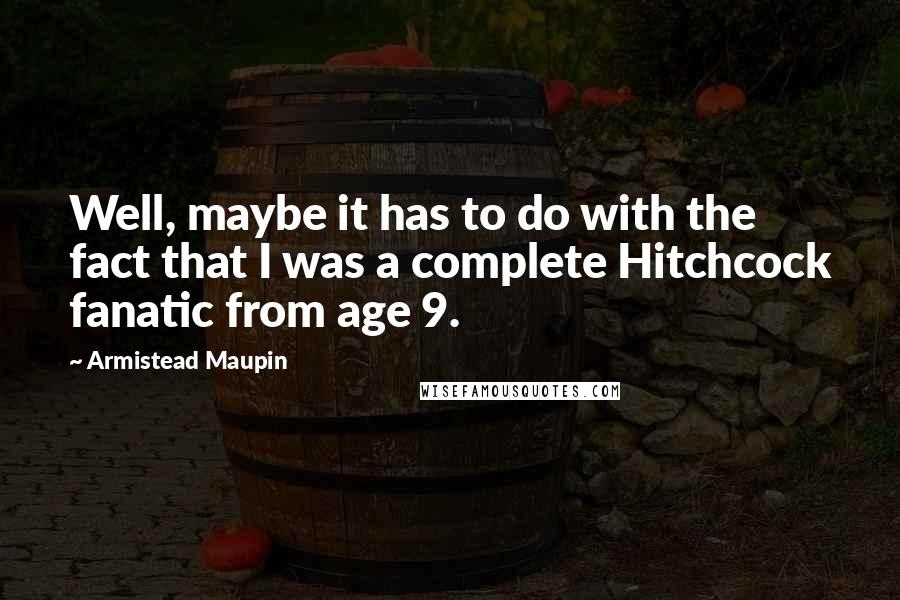 Well, maybe it has to do with the fact that I was a complete Hitchcock fanatic from age 9.

~ Armistead Maupin

WISEFAMOUSQUOTES.COM